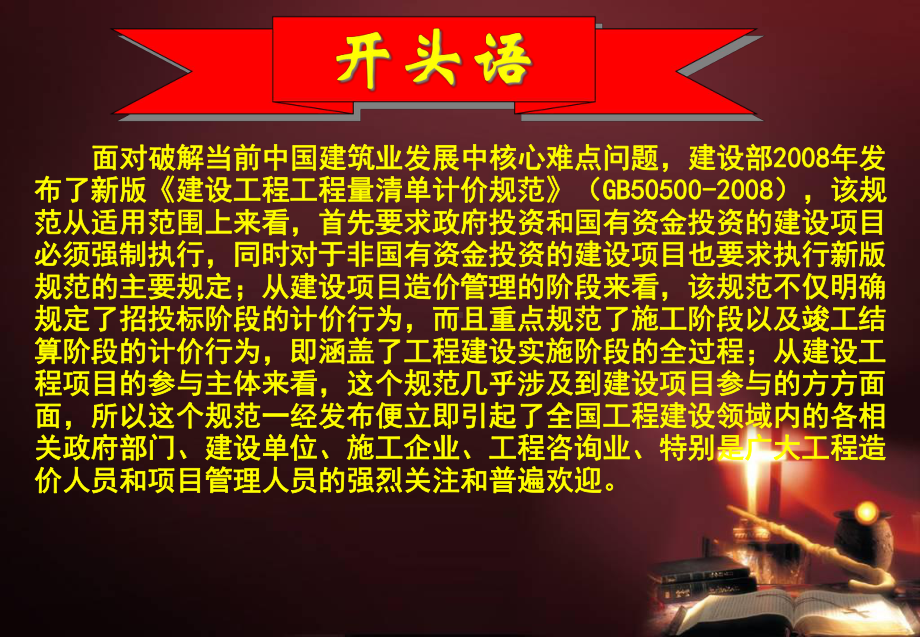 开头语

面对破解当前中国建筑业发展中核心难点问题，建设部2008年发布了新版《建设工程工程量清单计价规范》（GB50500-2008），该规范从适用范围上来看，首先要求政府投资和国有资金投资的建设项目必须强制执行，同时对于非国有资金投资的建设项目也要求执行新版规范的主要规定；从建设项目造价管理的阶段来看，该规范不仅明确规定了招投标阶段的计价行为，而且重点规范了施工阶段以及竣工结算阶段的计价行为，即涵盖了工程建设实施阶段的全过程；从建设工程项目的参与主体来看，这个规范几乎涉及到建设项目参与的方方面面，所以这个规范一经发布便立即引起了全国工程建设领域内的各相关政府部门、建设单位、施工企业、工程咨询业、特别是广大工程造价人员和项目管理人员的强烈关注和普遍欢迎。